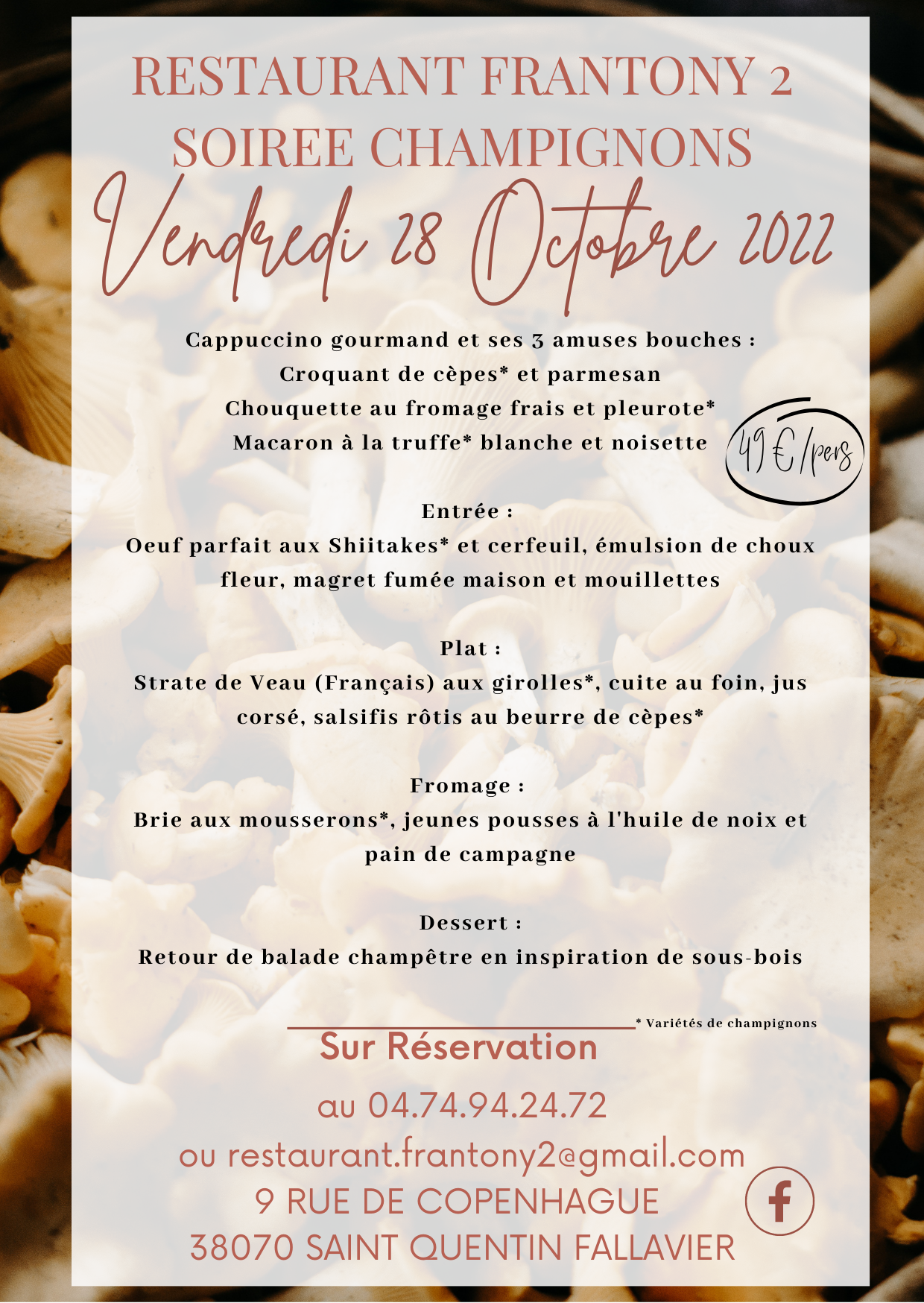 RESTAURANT FRANTONY 2
SOIREE CHAMPIGNONS
Vendredi 28 Octobre 2022

Cappuccino gourmand et ses 3 amuses bouches :
Croquant de cèpes* et parmesan
Chouquette au fromage frais et pleurote*
Macaron à la truffe* blanche et noisette

49 €/pers

Entrée :
Oeuf parfait aux Shiitakes* et cerfeuil, émulsion de choux fleur, magret fumée maison et mouillettes

Plat :
Strate de Veau (Français) aux girolles*, cuite au foin, jus corsé, salsifis rôtis au beurre de cèpes*

Fromage :
Brie aux mousserons*, jeunes pousses à l'huile de noix et pain de campagne

Dessert :
Retour de balade champêtre en inspiration de sous-bois

* Variétés de champignons

Sur Réservation
au 04.74.94.24.72
ou restaurant.frantony2@gmail.com
9 RUE DE COPENHAGUE
38070 SAINT QUENTIN FALLAVIER